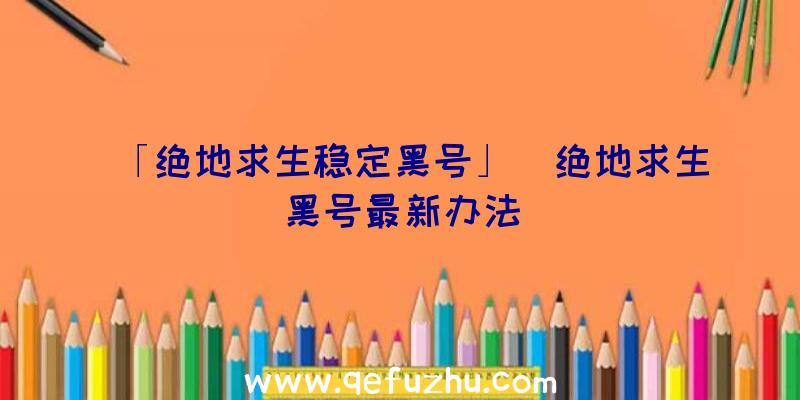 「绝地求生稳定黑号」 绝地求生黑号最新办法

www.qefuzhu.com